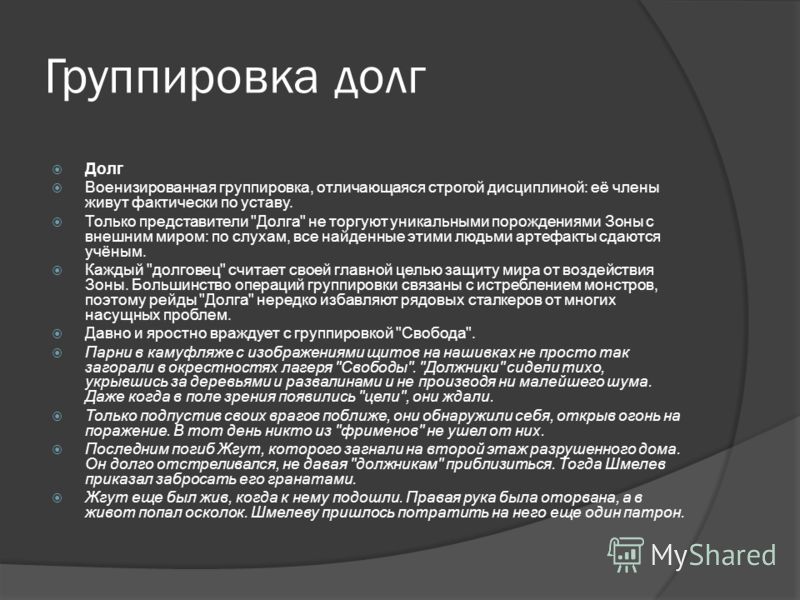 Группировка долг

Долг

Военизированная группировка, отличающаяся строгой дисциплиной: её члены живут фактически по уставу.

Только представители "Долга" не торгуют уникальными порождениями Зоны с внешним миром: по слухам, все найденные этими людьми артефакты сдаются учёным.

Каждый "долговец" считает своей главной целью защиту мира от воздействия Зоны. Большинство операций группировки связаны с истреблением монстров, поэтому рейды "Долга" нередко избавляют рядовых сталкеров от многих насущных проблем.

Давно и яростно враждует с группировкой "Свобода".

Парни в камуфляже с изображениями щитов на нашивках не просто так загорали в окрестностях лагеря "Свободы". "Должники" сидели тихо, укрывшись за деревьями и развалинами и не производя ни малейшего шума. Даже когда в поле зрения появились "цели", они ждали.

Только подпустив своих врагов поближе, они обнаружили себя, открыв огонь на поражение. В тот день никто из "фрименов" не ушел от них.

Последним погиб Жгут, которого загнали на второй этаж разрушенного дома. Он долго отстреливался, не давая "должникам" приблизиться. Тогда Шмелев приказал забросать его гранатами.

Жгут еще был жив, когда к нему подошли. Правая рука была оторвана, а в живот попал осколок. Шмелеву пришлось потратить на него еще один патрон.

MyShared